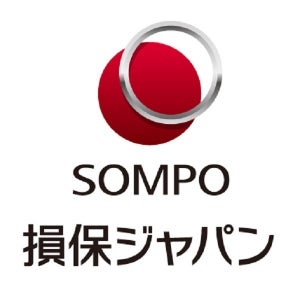 SOMPO
損保ジャパン